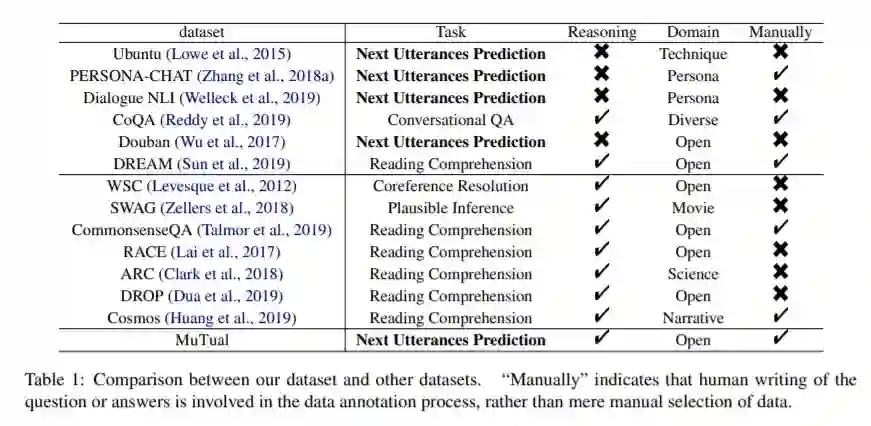 | dataset | Task | Reasoning | Domain | Manually |
|---|---|---|---|---|
| Ubuntu (Lowe et al., 2015) | Next Utterances Prediction | ✖ | Technique | ✖ |
| PERSONA-CHAT (Zhang et al., 2018a) | Next Utterances Prediction | ✖ | Persona | ✔ |
| Dialogue NLI (Welleck et al., 2019) | Next Utterances Prediction | ✖ | Persona | ✖ |
| CoQA (Reddy et al., 2019) | Conversational QA | ✔ | Diverse | ✔ |
| Douban (Wu et al., 2017) | Next Utterances Prediction | ✖ | Open | ✖ |
| DREAM (Sun et al., 2019) | Reading Comprehension | ✔ | Open | ✔ |
| WSC (Levesque et al., 2012) | Coreference Resolution | ✔ | Open | ✖ |
| SWAG (Zellers et al., 2018) | Plausible Inference | ✔ | Movie | ✖ |
| CommonsenseQA (Talmor et al., 2019) | Reading Comprehension | ✔ | Open | ✔ |
| RACE (Lai et al., 2017) | Reading Comprehension | ✔ | Open | ✖ |
| ARC (Clark et al., 2018) | Reading Comprehension | ✔ | Science | ✖ |
| DROP (Dua et al., 2019) | Reading Comprehension | ✔ | Open | ✖ |
| Cosmos (Huang et al., 2019) | Reading Comprehension | ✔ | Narrative | ✔ |
| MuTual | Next Utterances Prediction | ✔ | Open | ✔ |

Table 1: Comparison between our dataset and other datasets. "Manually" indicates that human writing of the question or answers is involved in the data annotation process, rather than mere manual selection of data.